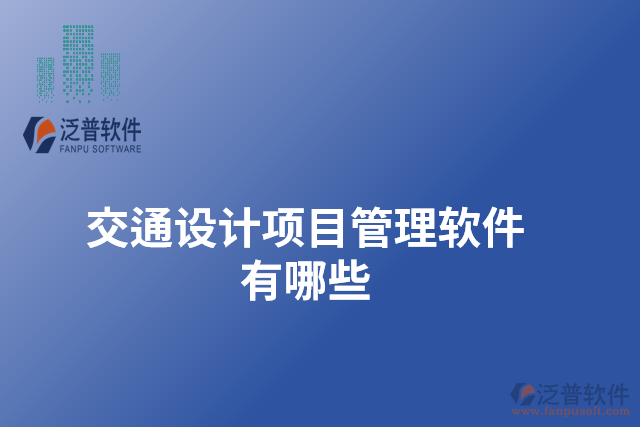 泛普软件
FANPU SOFTWARE

交通设计项目管理软件有哪些

泛普软件
www.fanpusoft.com